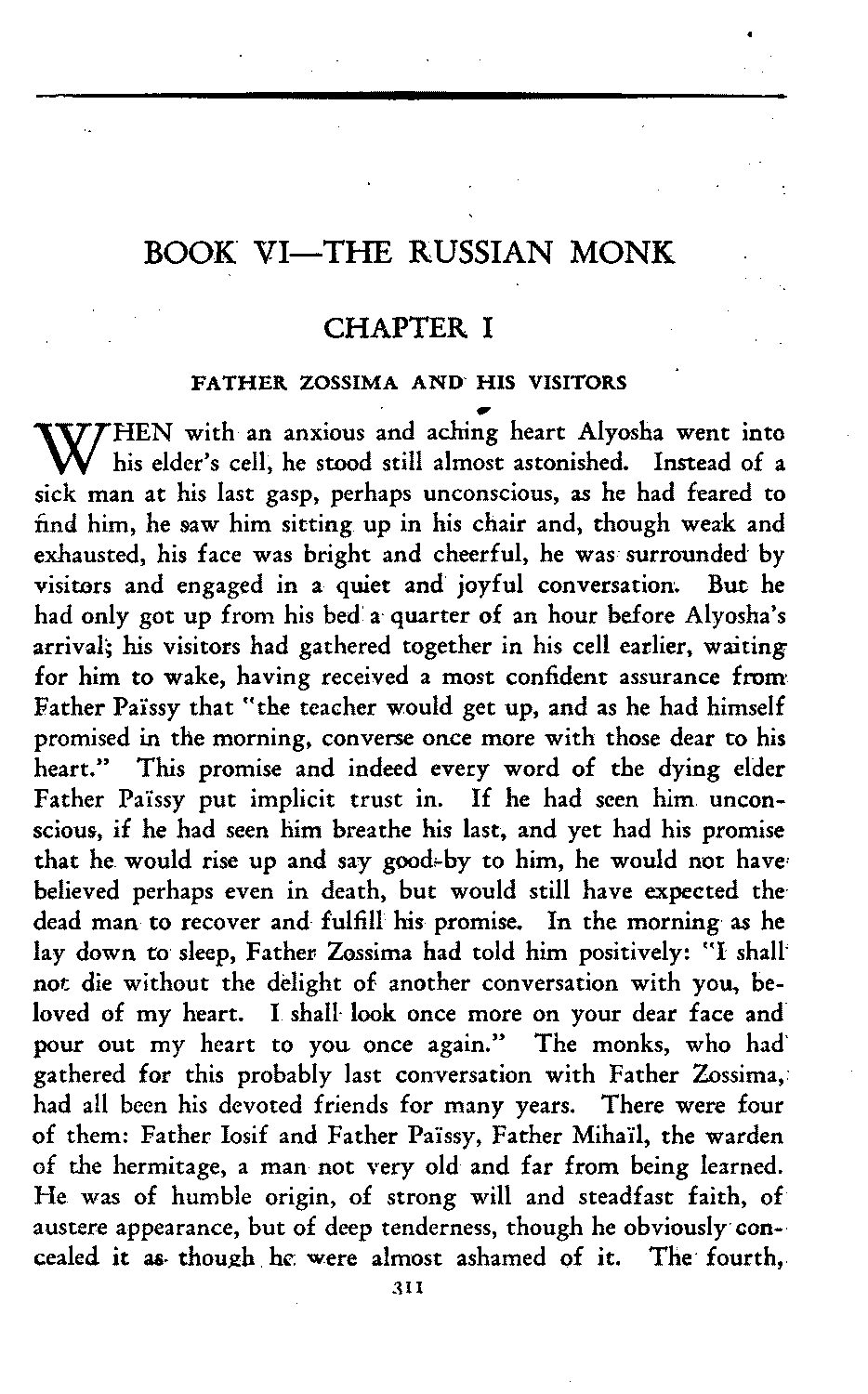 BOOK VI—THE RUSSIAN MONK

CHAPTER I

FATHER ZOSSIMA AND HIS VISITORS

WHEN with an anxious and aching heart Alyosha went into his elder's cell, he stood still almost astonished. Instead of a sick man at his last gasp, perhaps unconscious, as he had feared to find him, he saw him sitting up in his chair and, though weak and exhausted, his face was bright and cheerful, he was surrounded by visitors and engaged in a quiet and joyful conversation. But he had only got up from his bed a quarter of an hour before Alyosha's arrival; his visitors had gathered together in his cell earlier, waiting for him to wake, having received a most confident assurance from Father Païssy that "the teacher would get up, and as he had himself promised in the morning, converse once more with those dear to his heart." This promise and indeed every word of the dying elder Father Païssy put implicit trust in. If he had seen him unconscious, if he had seen him breathe his last, and yet had his promise that he would rise up and say good-by to him, he would not have believed perhaps even in death, but would still have expected the dead man to recover and fulfill his promise. In the morning as he lay down to sleep, Father Zossima had told him positively: "I shall not die without the delight of another conversation with you, beloved of my heart. I shall look once more on your dear face and pour out my heart to you once again." The monks, who had gathered for this probably last conversation with Father Zossima, had all been his devoted friends for many years. There were four of them: Father Iosif and Father Païssy, Father Mihaïl, the warden of the hermitage, a man not very old and far from being learned. He was of humble origin, of strong will and steadfast faith, of austere appearance, but of deep tenderness, though he obviously concealed it as though he were almost ashamed of it. The fourth,

311